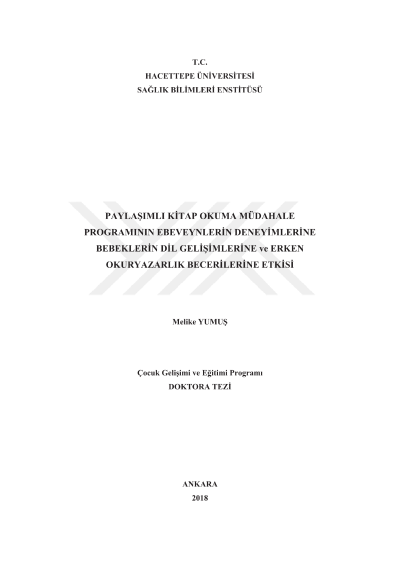 T.C.
HACETTEPE ÜNİVERSİTESİ
SAĞLIK BİLİMLERİ ENSTİTÜSÜ

PAYLAŞIMLI KİTAP OKUMA MÜDAHALE
PROGRAMININ EBEVEYNLERİN DENEYİMLERİNE
BEBEKLERİN DİL GELİŞİMLERİNE ve ERKEN
OKURYAZARLIK BECERİLERİNE ETKİSİ

Melike YUMUŞ

Çocuk Gelişimi ve Eğitimi Programı
DOKTORA TEZİ

ANKARA
2018